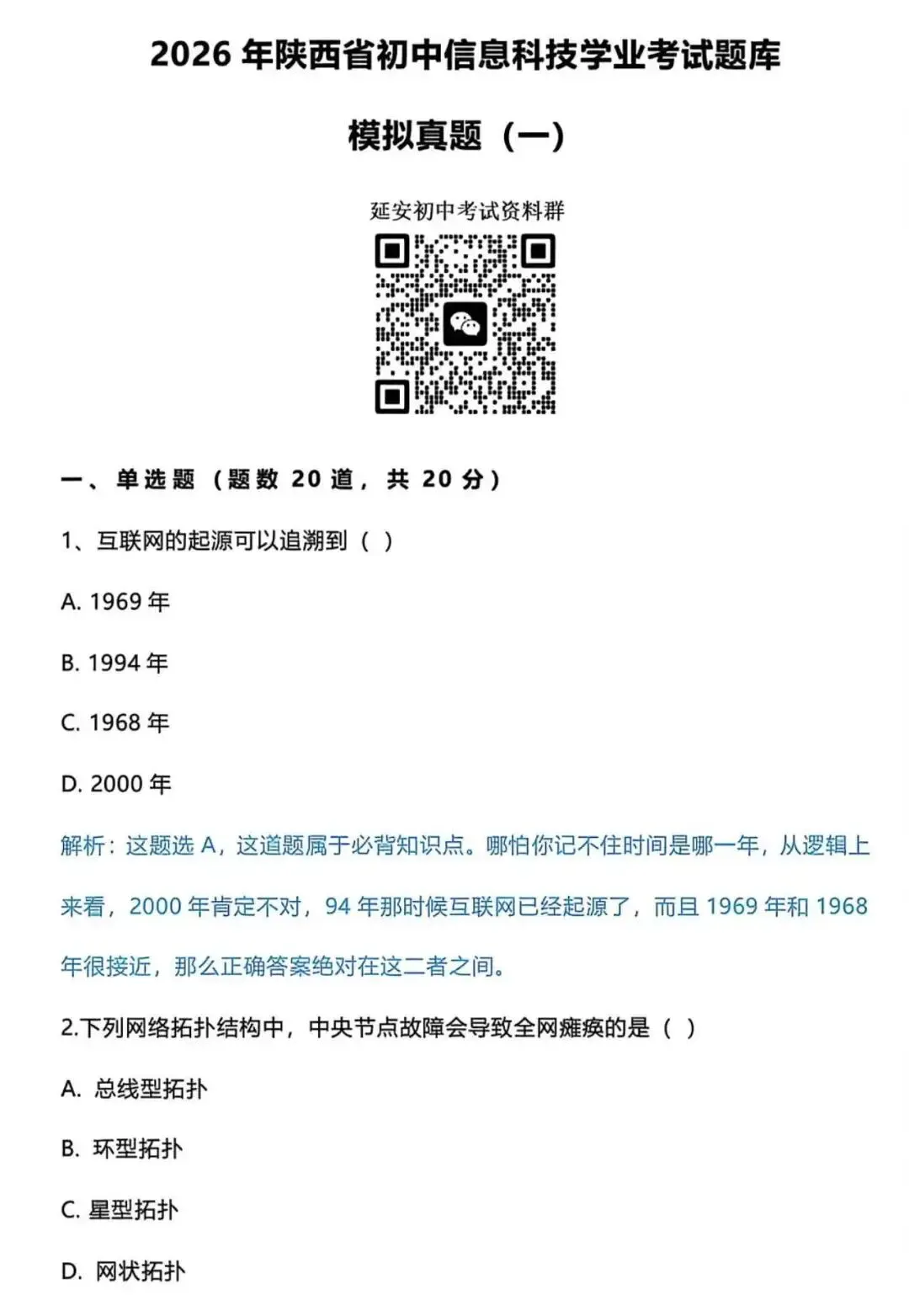 2026 年陕西省初中信息科技学业考试题库

模拟真题（一）

延安初中考试资料群

一、单选题（题数 20 道，共 20 分）

1、互联网的起源可以追溯到（ ）

A. 1969 年

B. 1994 年

C. 1968 年

D. 2000 年

解析：这题选 A，这道题属于必背知识点。哪怕你记不住时间是哪一年，从逻辑上来看，2000 年肯定不对，94 年那时候互联网已经起源了，而且 1969 年和 1968 年很接近，那么正确答案绝对在这二者之间。

2.下列网络拓扑结构中，中央节点故障会导致全网瘫痪的是（ ）

A. 总线型拓扑

B. 环型拓扑

C. 星型拓扑

D. 网状拓扑